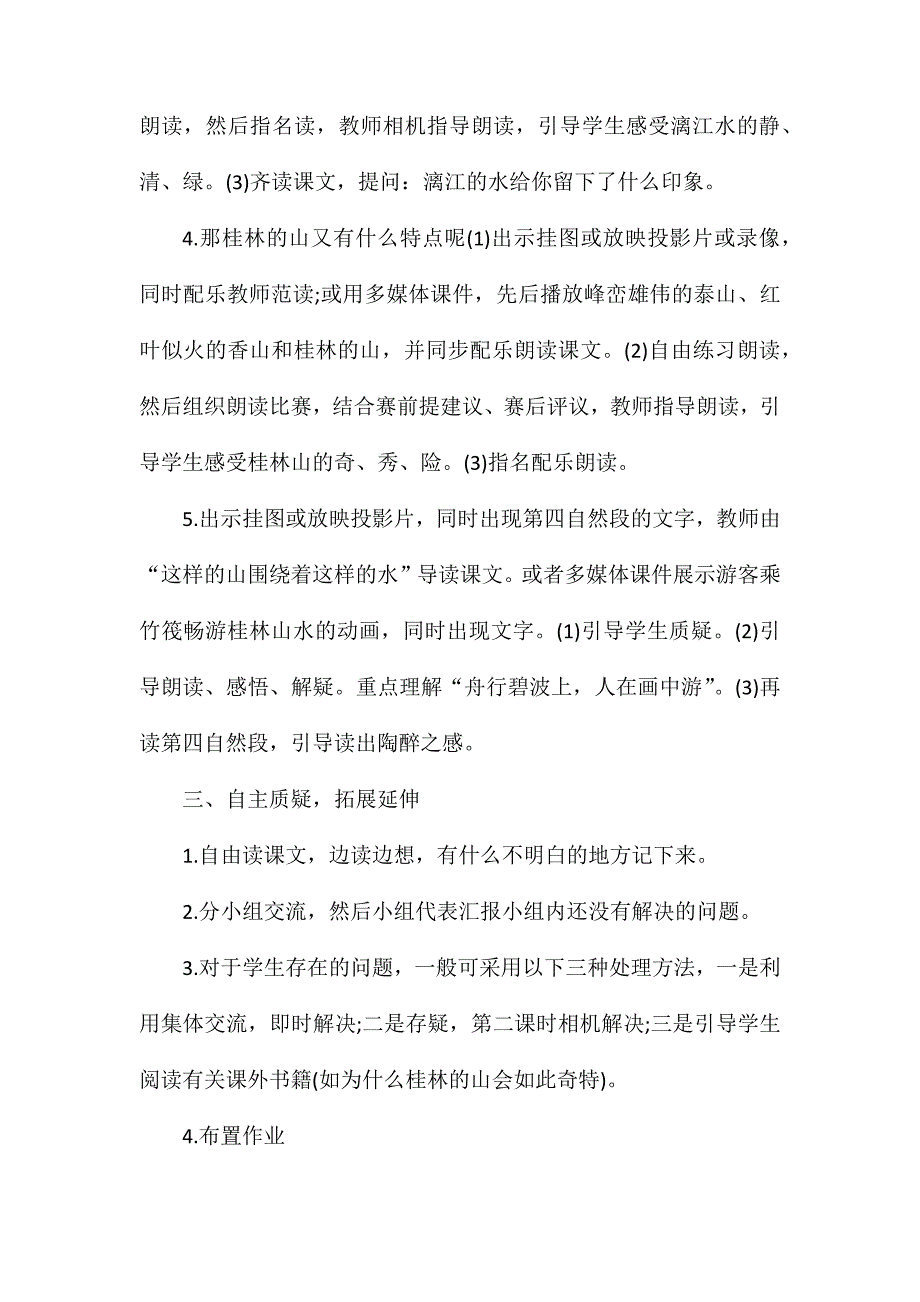 朗读，然后指名读，教师相机指导朗读，引导学生感受漓江水的静、清、绿。(3)齐读课文，提问：漓江的水给你留下了什么印象。

4.那桂林的山又有什么特点呢(1)出示挂图或放映投影片或录像，同时配乐教师范读;或用多媒体课件，先后播放峰峦雄伟的泰山、红叶似火的香山和桂林的山，并同步配乐朗读课文。(2)自由练习朗读，然后组织朗读比赛，结合赛前提建议、赛后评议，教师指导朗读，引导学生感受桂林山的奇、秀、险。(3)指名配乐朗读。

5.出示挂图或放映投影片，同时出现第四自然段的文字，教师由“这样的山围绕着这样的水”导读课文。或者多媒体课件展示游客乘竹筏畅游桂林山水的动画，同时出现文字。(1)引导学生质疑。(2)引导朗读、感悟、解疑。重点理解“舟行碧波上，人在画中游”。(3)再读第四自然段，引导读出陶醉之感。

三、自主质疑，拓展延伸

1.自由读课文，边读边想，有什么不明白的地方记下来。

2.分小组交流，然后小组代表汇报小组内还没有解决的问题。

3.对于学生存在的问题，一般可采用以下三种处理方法，一是利用集体交流，即时解决;二是存疑，第二课时相机解决;三是引导学生阅读有关课外书籍(如为什么桂林的山会如此奇特)。

4.布置作业